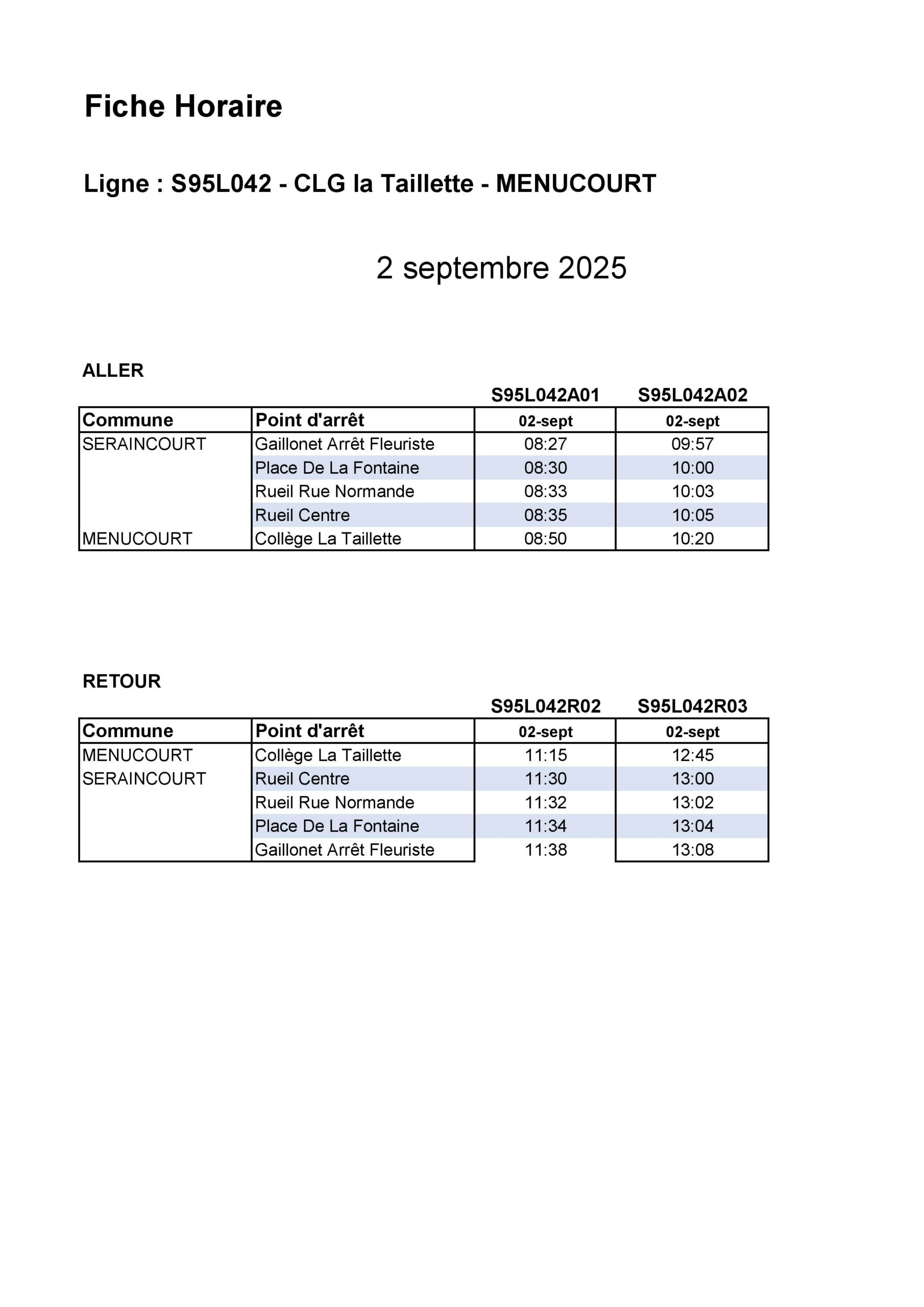 Fiche Horaire

Ligne : S95L042 - CLG la Taillette - MENUCOURT

2 septembre 2025

ALLER

| | | S95L042A01 | S95L042A02 |
|---|---|---|---|
| Commune | Point d'arrêt | 02-sept | 02-sept |
| SERAINCOURT | Gaillonet Arrêt Fleuriste | 08:27 | 09:57 |
| | Place De La Fontaine | 08:30 | 10:00 |
| | Rueil Rue Normande | 08:33 | 10:03 |
| | Rueil Centre | 08:35 | 10:05 |
| MENUCOURT | Collège La Taillette | 08:50 | 10:20 |

RETOUR

| | | S95L042R02 | S95L042R03 |
|---|---|---|---|
| Commune | Point d'arrêt | 02-sept | 02-sept |
| MENUCOURT | Collège La Taillette | 11:15 | 12:45 |
| SERAINCOURT | Rueil Centre | 11:30 | 13:00 |
| | Rueil Rue Normande | 11:32 | 13:02 |
| | Place De La Fontaine | 11:34 | 13:04 |
| | Gaillonet Arrêt Fleuriste | 11:38 | 13:08 |